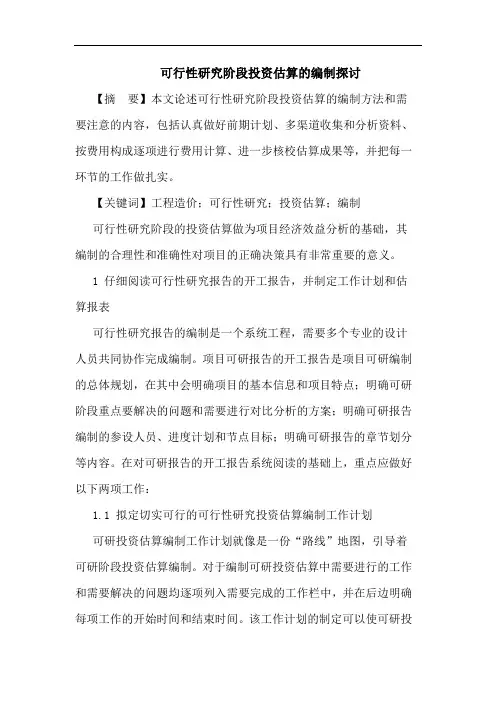 可行性研究阶段投资估算的编制探讨

【摘　要】本文论述可行性研究阶段投资估算的编制方法和需要注意的内容，包括认真做好前期计划、多渠道收集和分析资料、按费用构成逐项进行费用计算、进一步核校估算成果等，并把每一环节的工作做扎实。

【关键词】工程造价；可行性研究；投资估算；编制

可行性研究阶段的投资估算做为项目经济效益分析的基础，其编制的合理性和准确性对项目的正确决策具有非常重要的意义。

1 仔细阅读可行性研究报告的开工报告，并制定工作计划和估算报表

可行性研究报告的编制是一个系统工程，需要多个专业的设计人员共同协作完成编制。项目可研报告的开工报告是项目可研编制的总体规划，在其中会明确项目的基本信息和项目特点；明确可研阶段重点要解决的问题和需要进行对比分析的方案；明确可研报告编制的参设人员、进度计划和节点目标；明确可研报告的章节划分等内容。在对可研报告的开工报告系统阅读的基础上，重点应做好以下两项工作：

1.1 拟定切实可行的可行性研究投资估算编制工作计划

可研投资估算编制工作计划就像是一份“路线”地图，引导着可研阶段投资估算编制。对于编制可研投资估算中需要进行的工作和需要解决的问题均逐项列入需要完成的工作栏中，并在后边明确每项工作的开始时间和结束时间。该工作计划的制定可以使可研投